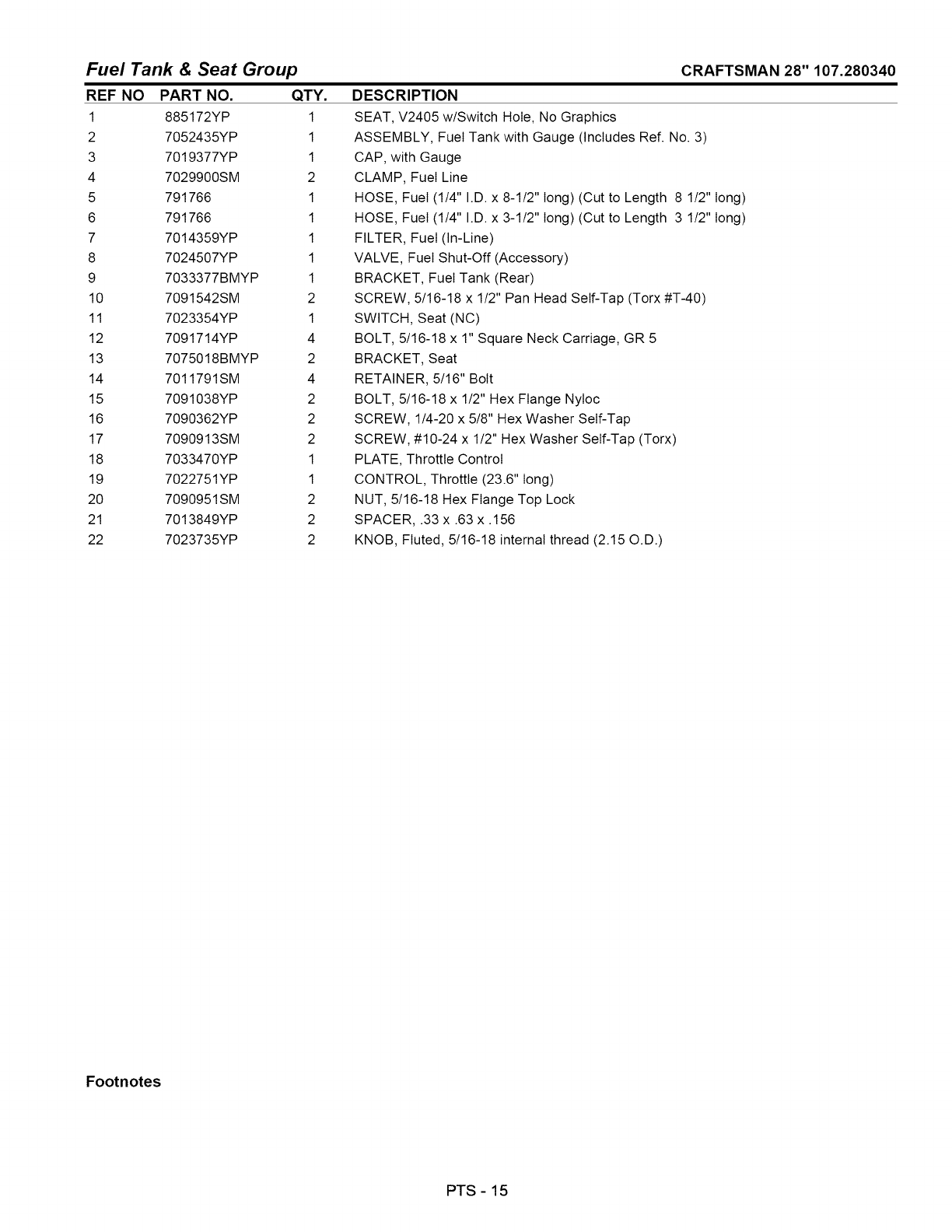 Fuel Tank & Seat Group

CRAFTSMAN 28" 107.280340

| REF NO | PART NO. | QTY. | DESCRIPTION |
|---|---|---|---|
| 1 | 885172YP | 1 | SEAT, V2405 w/Switch Hole, No Graphics |
| 2 | 7052435YP | 1 | ASSEMBLY, Fuel Tank with Gauge (Includes Ref. No. 3) |
| 3 | 7019377YP | 1 | CAP, with Gauge |
| 4 | 7029900SM | 2 | CLAMP, Fuel Line |
| 5 | 791766 | 1 | HOSE, Fuel (1/4" I.D. x 8-1/2" long) (Cut to Length 8 1/2" long) |
| 6 | 791766 | 1 | HOSE, Fuel (1/4" I.D. x 3-1/2" long) (Cut to Length 3 1/2" long) |
| 7 | 7014359YP | 1 | FILTER, Fuel (In-Line) |
| 8 | 7024507YP | 1 | VALVE, Fuel Shut-Off (Accessory) |
| 9 | 7033377BMYP | 1 | BRACKET, Fuel Tank (Rear) |
| 10 | 7091542SM | 2 | SCREW, 5/16-18 x 1/2" Pan Head Self-Tap (Torx #T-40) |
| 11 | 7023354YP | 1 | SWITCH, Seat (NC) |
| 12 | 7091714YP | 4 | BOLT, 5/16-18 x 1" Square Neck Carriage, GR 5 |
| 13 | 7075018BMYP | 2 | BRACKET, Seat |
| 14 | 7011791SM | 4 | RETAINER, 5/16" Bolt |
| 15 | 7091038YP | 2 | BOLT, 5/16-18 x 1/2" Hex Flange Nyloc |
| 16 | 7090362YP | 2 | SCREW, 1/4-20 x 5/8" Hex Washer Self-Tap |
| 17 | 7090913SM | 2 | SCREW, #10-24 x 1/2" Hex Washer Self-Tap (Torx) |
| 18 | 7033470YP | 1 | PLATE, Throttle Control |
| 19 | 7022751YP | 1 | CONTROL, Throttle (23.6" long) |
| 20 | 7090951SM | 2 | NUT, 5/16-18 Hex Flange Top Lock |
| 21 | 7013849YP | 2 | SPACER, .33 x .63 x .156 |
| 22 | 7023735YP | 2 | KNOB, Fluted, 5/16-18 internal thread (2.15 O.D.) |

Footnotes

PTS - 15